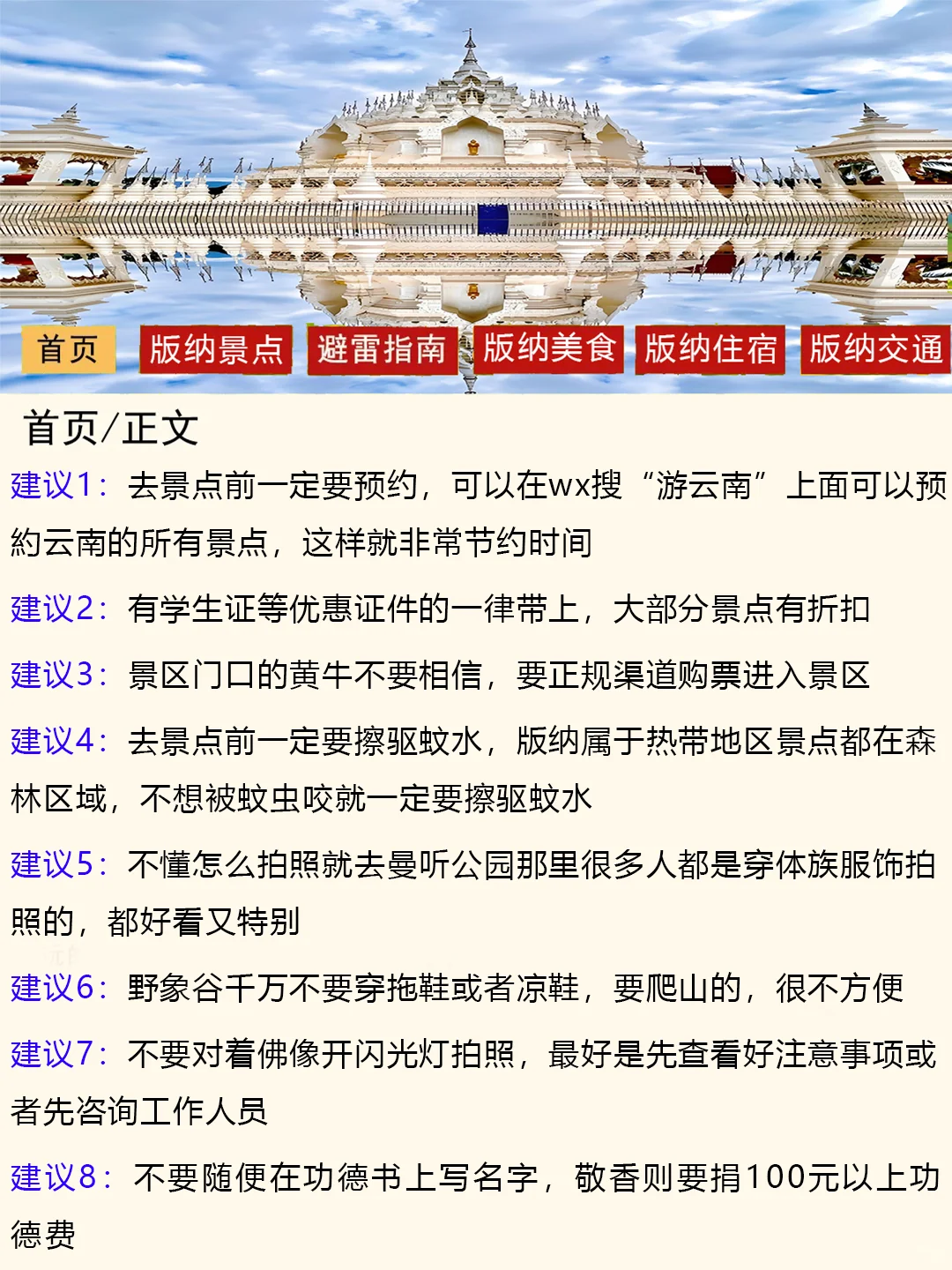 首页 版纳景点 避雷指南 版纳美食 版纳住宿 版纳交通

首页/正文

建议1：去景点前一定要预约，可以在wx搜“游云南”上面可以预約云南的所有景点，这样就非常节约时间

建议2：有学生证等优惠证件的一律带上，大部分景点有折扣

建议3：景区门口的黄牛不要相信，要正规渠道购票进入景区

建议4：去景点前一定要擦驱蚊水，版纳属于热带地区景点都在森林区域，不想被蚊虫咬就一定要擦驱蚊水

建议5：不懂怎么拍照就去曼听公园那里很多人都是穿体族服饰拍照的，都好看又特别

建议6：野象谷千万不要穿拖鞋或者凉鞋，要爬山的，很不方便

建议7：不要对着佛像开闪光灯拍照，最好是先查看好注意事项或者先咨询工作人员

建议8：不要随便在功德书上写名字，敬香则要捐100元以上功德费